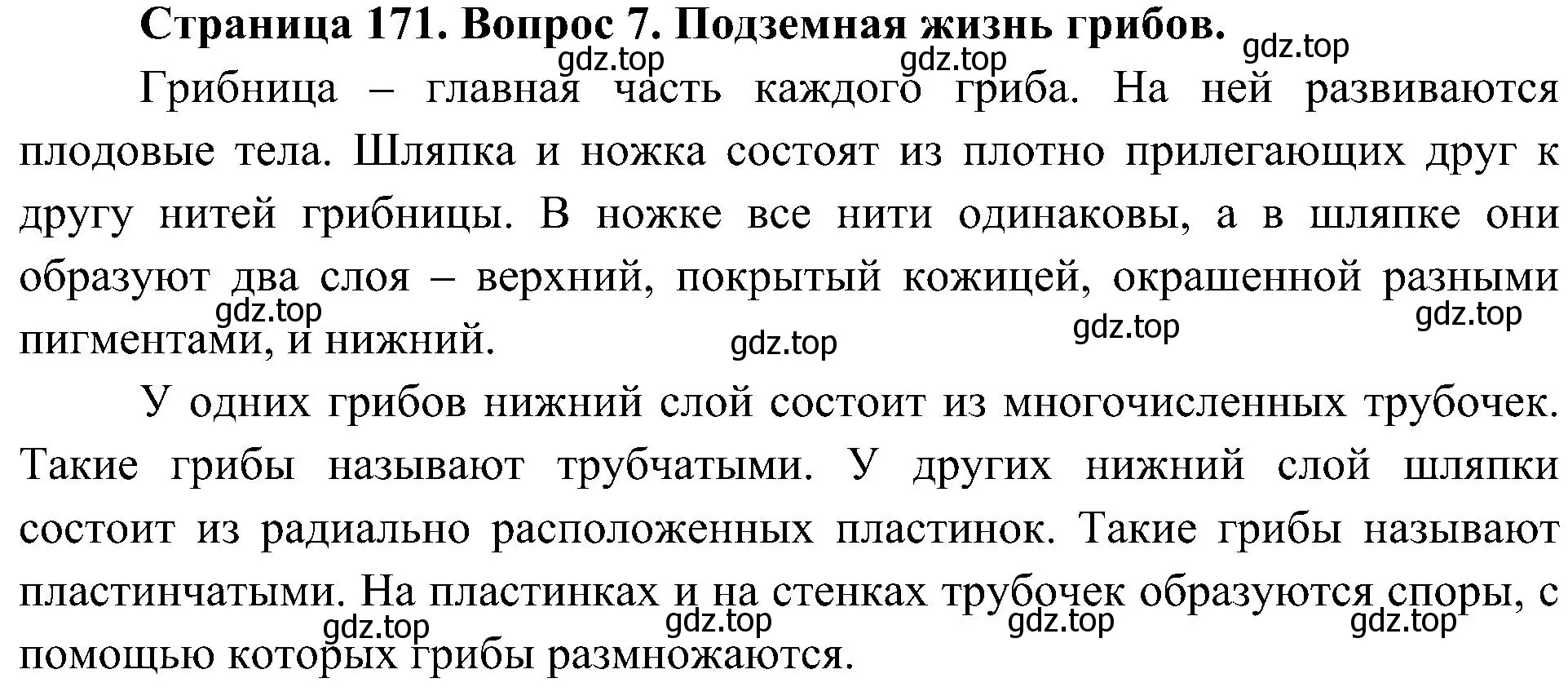 Страница 171. Вопрос 7. Подземная жизнь грибов.

gdz.top gdz.top gdz.top

Грибница – главная часть каждого гриба. На ней развиваются плодовые тела. Шляпка и ножка состоят из плотно прилегающих друг к другу нитей грибницы. В ножке все нити одинаковы, а в шляпке они образуют два слоя – верхний, покрытый кожицей, окрашенной разными пигментами, и нижний.

gdz.top gdz.top gdz.top gdz.top

У одних грибов нижний слой состоит из многочисленных трубочек. Такие грибы называют трубчатыми. У других нижний слой шляпки состоит из радиально расположенных пластинок. Такие грибы называют пластинчатыми. На пластинках и на стенках трубочек образуются споры, с помощью которых грибы размножаются.

gdz.top gdz.top gdz.top gdz.top